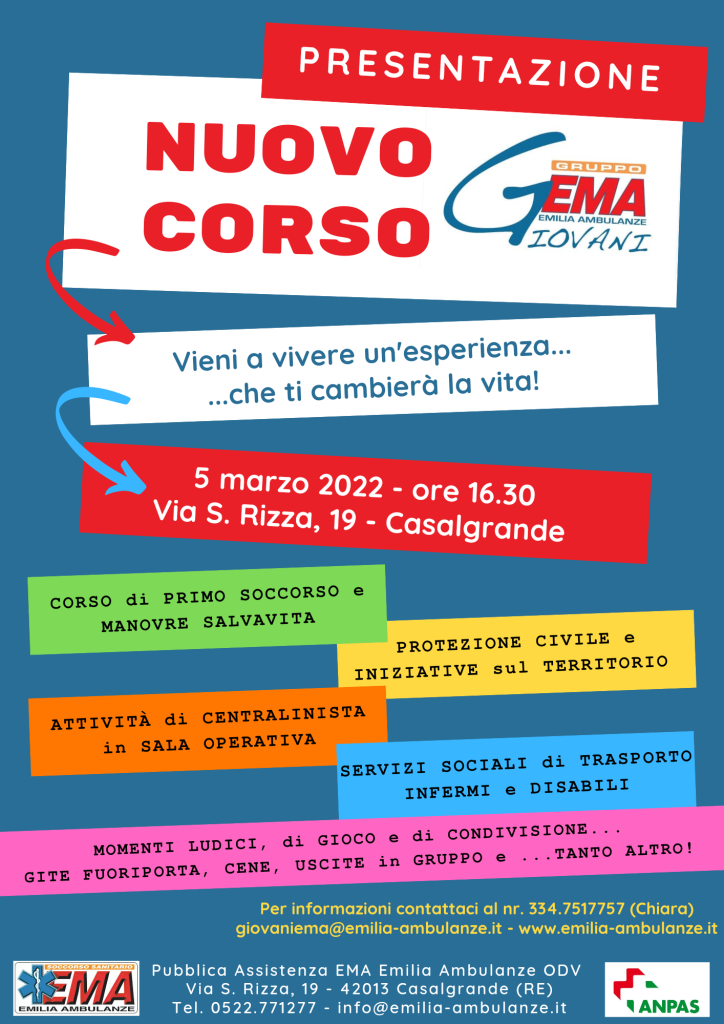 PRESENTAZIONE

NUOVO CORSO

GRUPPO
GEMA
EMILIA AMBULANZE
GIOVANI

Vieni a vivere un'esperienza...
...che ti cambierà la vita!

5 marzo 2022 - ore 16.30
Via S. Rizza, 19 - Casalgrande

CORSO di PRIMO SOCCORSO e MANOVRE SALVAVITA

PROTEZIONE CIVILE e INIZIATIVE sul TERRITORIO

ATTIVITÀ di CENTRALINISTA in SALA OPERATIVA

SERVIZI SOCIALI di TRASPORTO INFERMI e DISABILI

MOMENTI LUDICI, di GIOCO e di CONDIVISIONE...
GITE FUORIPORTA, CENE, USCITE in GRUPPO e ...TANTO ALTRO!

Per informazioni contattaci al nr. 334.7517757 (Chiara)
giovaniema@emilia-ambulanze.it - www.emilia-ambulanze.it

SOCCORSO SANITARIO
EMA
EMILIA AMBULANZE

Pubblica Assistenza EMA Emilia Ambulanze ODV
Via S. Rizza, 19 - 42013 Casalgrande (RE)
Tel. 0522.771277 - info@emilia-ambulanze.it

ANPAS